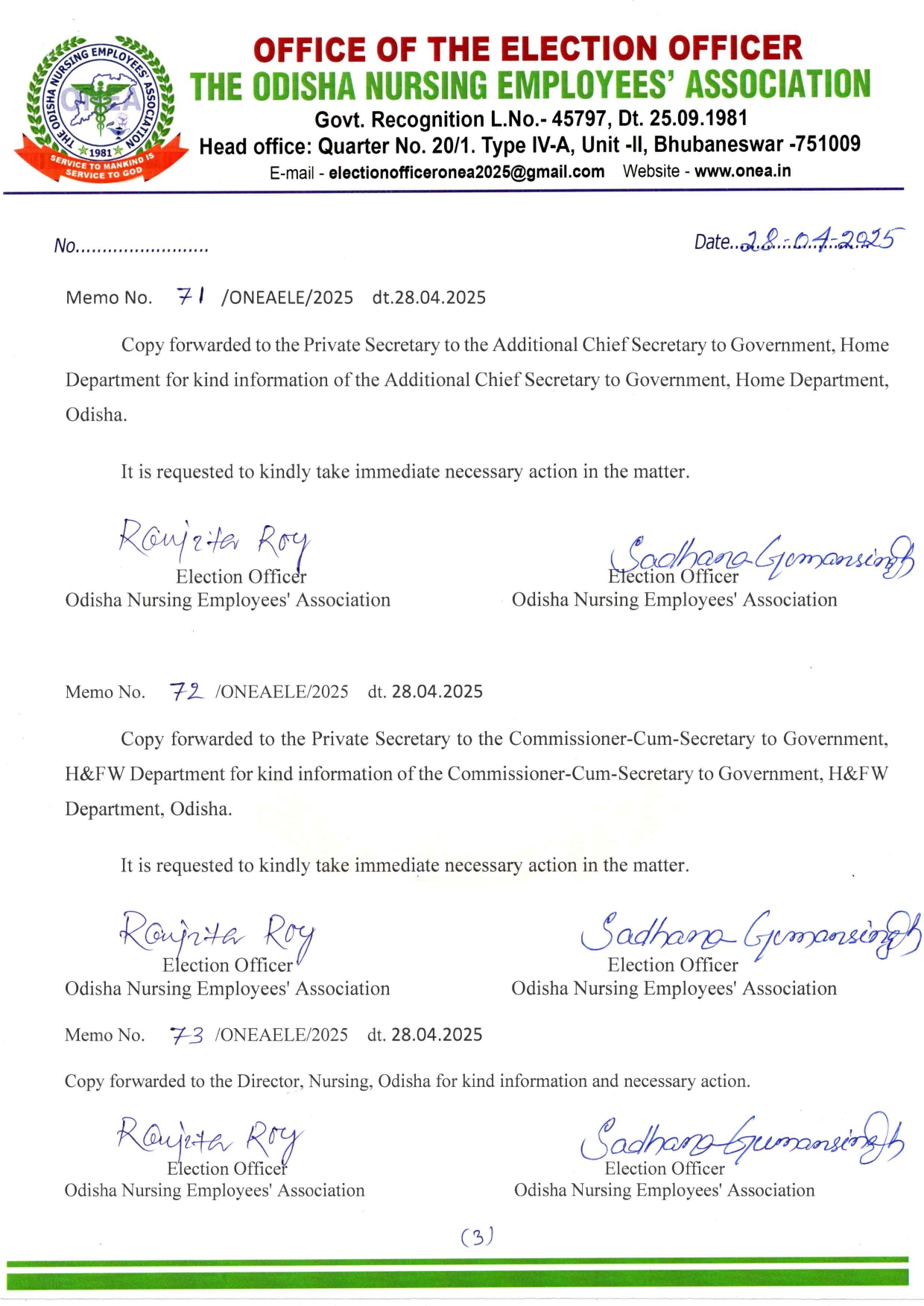 THE ODISHA NURSING EMPLOYEES' ASSOCIATION
ONEA
1981
SERVICE TO MANKIND IS SERVICE TO GOD

OFFICE OF THE ELECTION OFFICER
THE ODISHA NURSING EMPLOYEES' ASSOCIATION
Govt. Recognition L.No.- 45797, Dt. 25.09.1981
Head office: Quarter No. 20/1. Type IV-A, Unit -II, Bhubaneswar -751009
E-mail - electionofficeronea2025@gmail.com Website - www.onea.in

No.........................

Date..28.04.2025

Memo No. 71 /ONEAELE/2025 dt.28.04.2025

Copy forwarded to the Private Secretary to the Additional Chief Secretary to Government, Home Department for kind information of the Additional Chief Secretary to Government, Home Department, Odisha.

It is requested to kindly take immediate necessary action in the matter.

Ranjita Roy
Election Officer
Odisha Nursing Employees' Association

Sadhana Gumansingh
Election Officer
Odisha Nursing Employees' Association

Memo No. 72 /ONEAELE/2025 dt. 28.04.2025

Copy forwarded to the Private Secretary to the Commissioner-Cum-Secretary to Government, H&FW Department for kind information of the Commissioner-Cum-Secretary to Government, H&FW Department, Odisha.

It is requested to kindly take immediate necessary action in the matter.

Ranjita Roy
Election Officer
Odisha Nursing Employees' Association

Sadhana Gumansingh
Election Officer
Odisha Nursing Employees' Association

Memo No. 73 /ONEAELE/2025 dt. 28.04.2025

Copy forwarded to the Director, Nursing, Odisha for kind information and necessary action.

Ranjita Roy
Election Officer
Odisha Nursing Employees' Association

Sadhana Gumansingh
Election Officer
Odisha Nursing Employees' Association

(3)